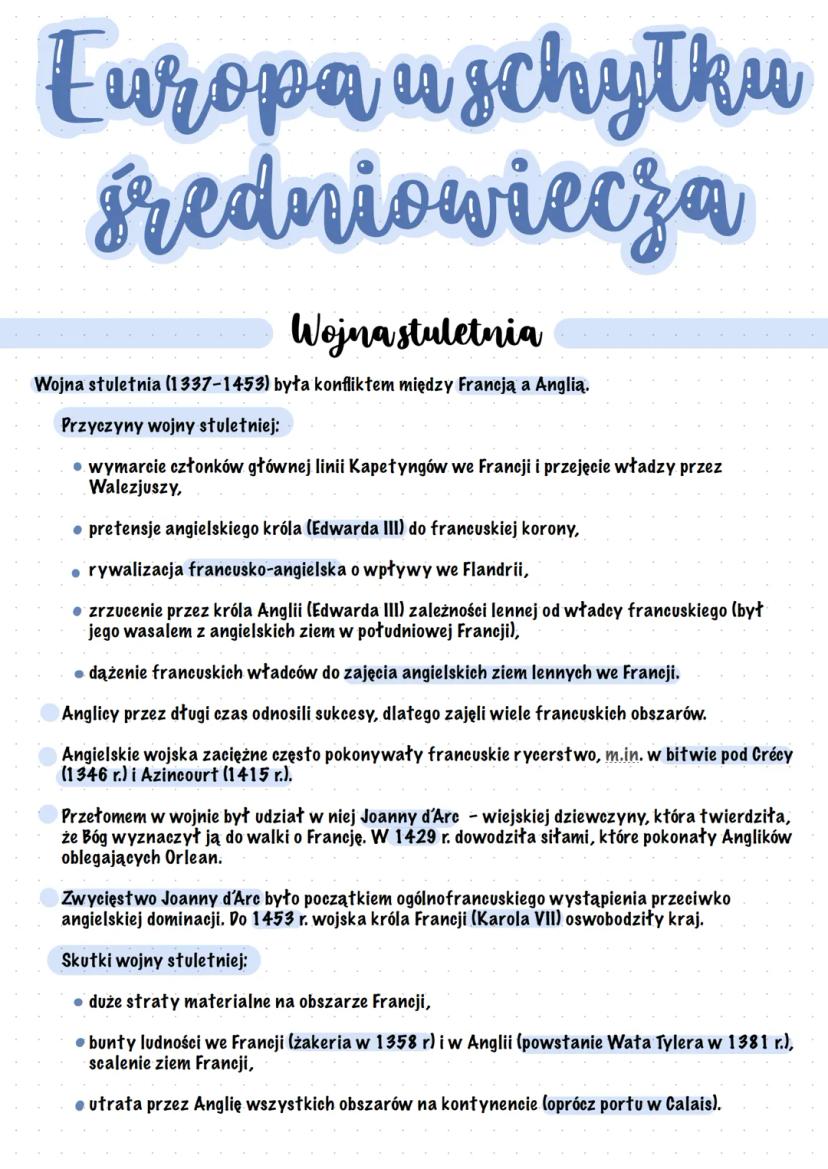 Europa u schyłku średniowiecza

Wojna stuletnia

Wojna stuletnia (1337-1453) była konfliktem między Francją a Anglią.

Przyczyny wojny stuletniej:

• wymarcie członków głównej linii Kapetyngów we Francji i przejęcie władzy przez Walezjuszy,

• pretensje angielskiego króla (Edwarda III) do francuskiej korony,

• rywalizacja francusko-angielska o wpływy we Flandrii,

• zrzucenie przez króla Anglii (Edwarda III) zależności lennej od władcy francuskiego (był jego wasalem z angielskich ziem w południowej Francji),

• dążenie francuskich władców do zajęcia angielskich ziem lennych we Francji.

Anglicy przez długi czas odnosili sukcesy, dlatego zajęli wiele francuskich obszarów.

Angielskie wojska zaciężne często pokonywały francuskie rycerstwo, m.in. w bitwie pod Crécy (1346 r.) i Azincourt (1415 r.).

Przełomem w wojnie był udział w niej Joanny d'Arc - wiejskiej dziewczyny, która twierdziła, że Bóg wyznaczył ją do walki o Francję. W 1429 r. dowodziła siłami, które pokonały Anglików oblegających Orlean.

Zwycięstwo Joanny d'Arc było początkiem ogólnofrancuskiego wystąpienia przeciwko angielskiej dominacji. Do 1453 r. wojska króla Francji (Karola VII) oswobodziły kraj.

Skutki wojny stuletniej:

• duże straty materialne na obszarze Francji,

• bunty ludności we Francji (żakeria w 1358 r) i w Anglii (powstanie Wata Tylera w 1381 r.), scalenie ziem Francji,

• utrata przez Anglię wszystkich obszarów na kontynencie (oprócz portu w Calais).